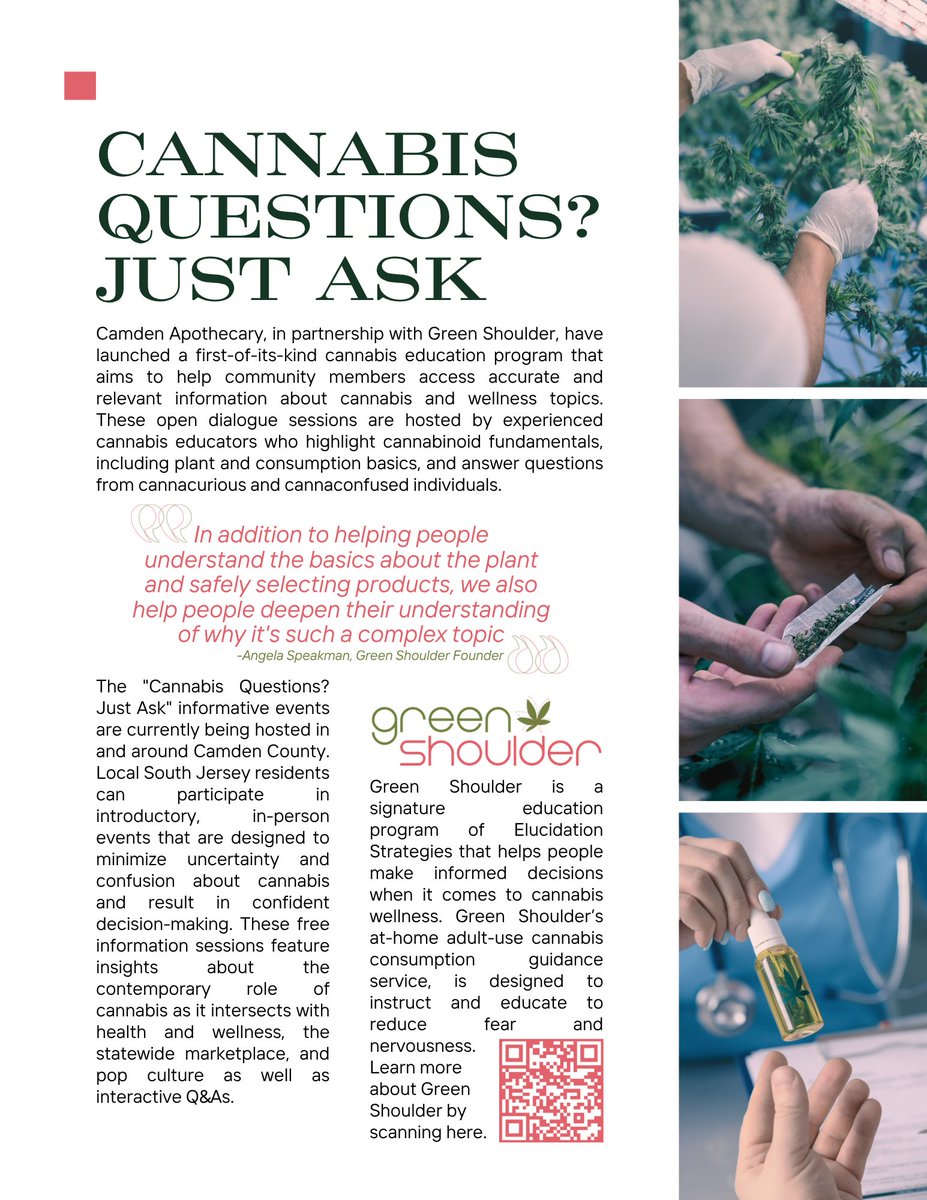 CANNABIS QUESTIONS? JUST ASK

Camden Apothecary, in partnership with Green Shoulder, have launched a first-of-its-kind cannabis education program that aims to help community members access accurate and relevant information about cannabis and wellness topics. These open dialogue sessions are hosted by experienced cannabis educators who highlight cannabinoid fundamentals, including plant and consumption basics, and answer questions from cannacurious and cannaconfused individuals.

In addition to helping people understand the basics about the plant and safely selecting products, we also help people deepen their understanding of why it's such a complex topic

-Angela Speakman, Green Shoulder Founder

The "Cannabis Questions? Just Ask" informative events are currently being hosted in and around Camden County. Local South Jersey residents can participate in introductory, in-person events that are designed to minimize uncertainty and confusion about cannabis and result in confident decision-making. These free information sessions feature insights about the contemporary role of cannabis as it intersects with health and wellness, the statewide marketplace, and pop culture as well as interactive Q&As.

green shoulder

Green Shoulder is a signature education program of Elucidation Strategies that helps people make informed decisions when it comes to cannabis wellness. Green Shoulder's at-home adult-use cannabis consumption guidance service, is designed to instruct and educate to reduce fear and nervousness. Learn more about Green Shoulder by scanning here.